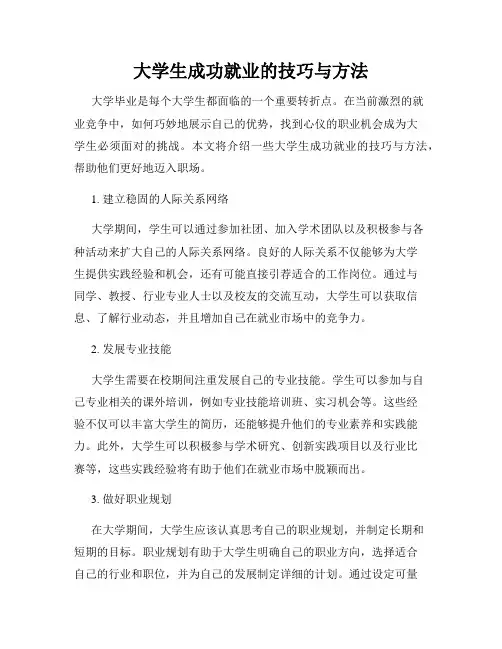 大学生成功就业的技巧与方法

大学毕业是每个大学生都面临的一个重要转折点。在当前激烈的就业竞争中，如何巧妙地展示自己的优势，找到心仪的职业机会成为大学生必须面对的挑战。本文将介绍一些大学生成功就业的技巧与方法，帮助他们更好地迈入职场。

1. 建立稳固的人际关系网络

大学期间，学生可以通过参加社团、加入学术团队以及积极参与各种活动来扩大自己的人际关系网络。良好的人际关系不仅能够为大学生提供实践经验和机会，还有可能直接引荐适合的工作岗位。通过与同学、教授、行业专业人士以及校友的交流互动，大学生可以获取信息、了解行业动态，并且增加自己在就业市场中的竞争力。

2. 发展专业技能

大学生需要在校期间注重发展自己的专业技能。学生可以参加与自己专业相关的课外培训，例如专业技能培训班、实习机会等。这些经验不仅可以丰富大学生的简历，还能够提升他们的专业素养和实践能力。此外，大学生可以积极参与学术研究、创新实践项目以及行业比赛等，这些实践经验将有助于他们在就业市场中脱颖而出。

3. 做好职业规划

在大学期间，大学生应该认真思考自己的职业规划，并制定长期和短期的目标。职业规划有助于大学生明确自己的职业方向，选择适合自己的行业和职位，并为自己的发展制定详细的计划。通过设定可量